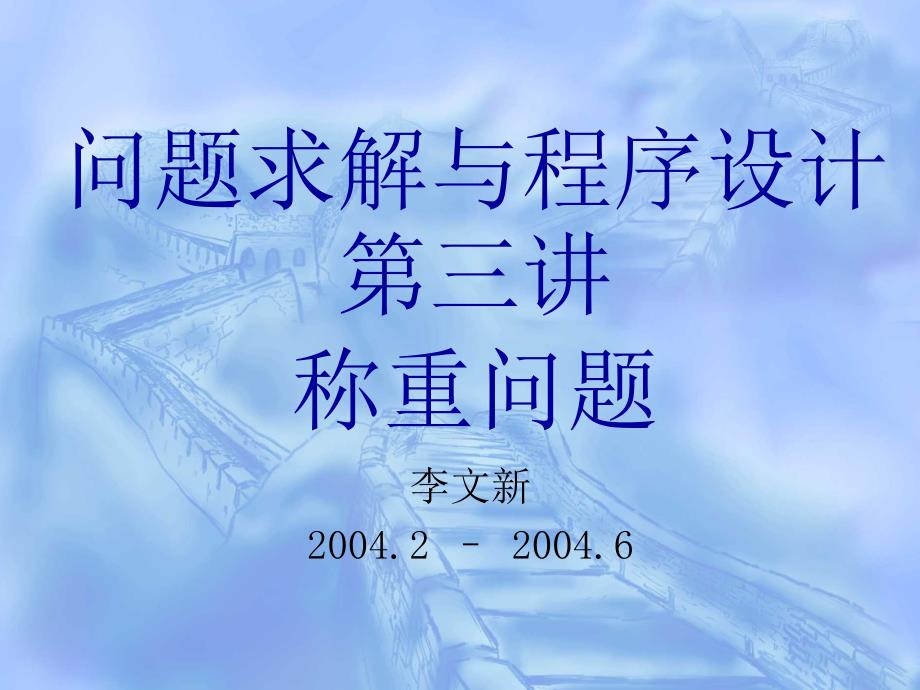 问题求解与程序设计
第三讲
称重问题

李文新
2004.2 – 2004.6